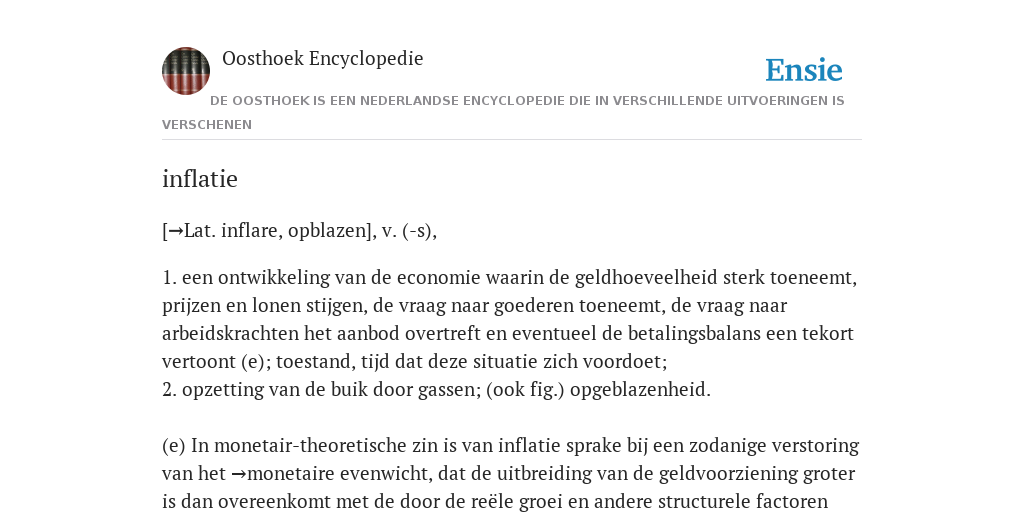 Oosthoek Encyclopedie

Ensie

DE OOSTHOEK IS EEN NEDERLANDSE ENCYCLOPEDIE DIE IN VERSCHILLENDE UITVOERINGEN IS VERSCHENEN

inflatie

[→Lat. inflare, opblazen], v. (-s),

1. een ontwikkeling van de economie waarin de geldhoeveelheid sterk toeneemt, prijzen en lonen stijgen, de vraag naar goederen toeneemt, de vraag naar arbeidskrachten het aanbod overtreft en eventueel de betalingsbalans een tekort vertoont (e); toestand, tijd dat deze situatie zich voordoet;
2. opzetting van de buik door gassen; (ook fig.) opgeblazenheid.

(e) In monetair-theoretische zin is van inflatie sprake bij een zodanige verstoring van het →monetaire evenwicht, dat de uitbreiding van de geldvoorziening groter is dan overeenkomt met de door de reële groei en andere structurele factoren